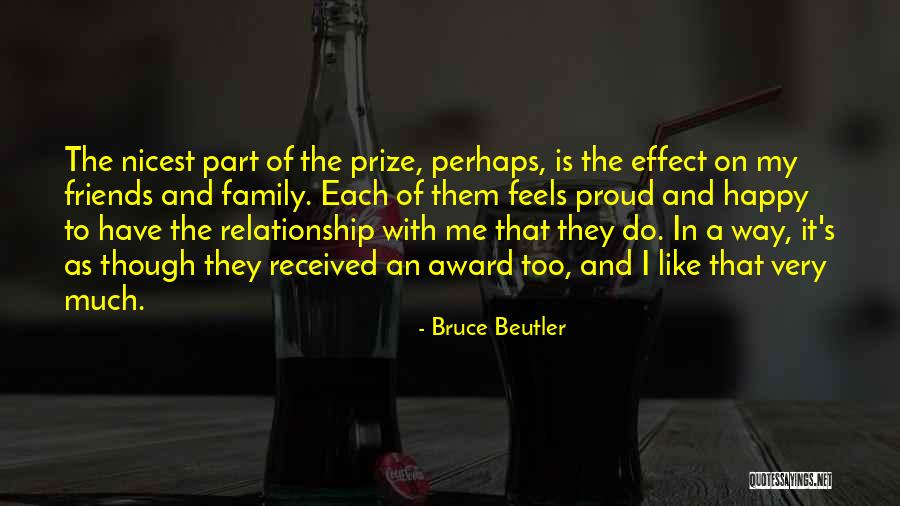 The nicest part of the prize, perhaps, is the effect on my friends and family. Each of them feels proud and happy to have the relationship with me that they do. In a way, it's as though they received an award too, and I like that very much.

- Bruce Beutler

QUOTESSAYINGS.NET